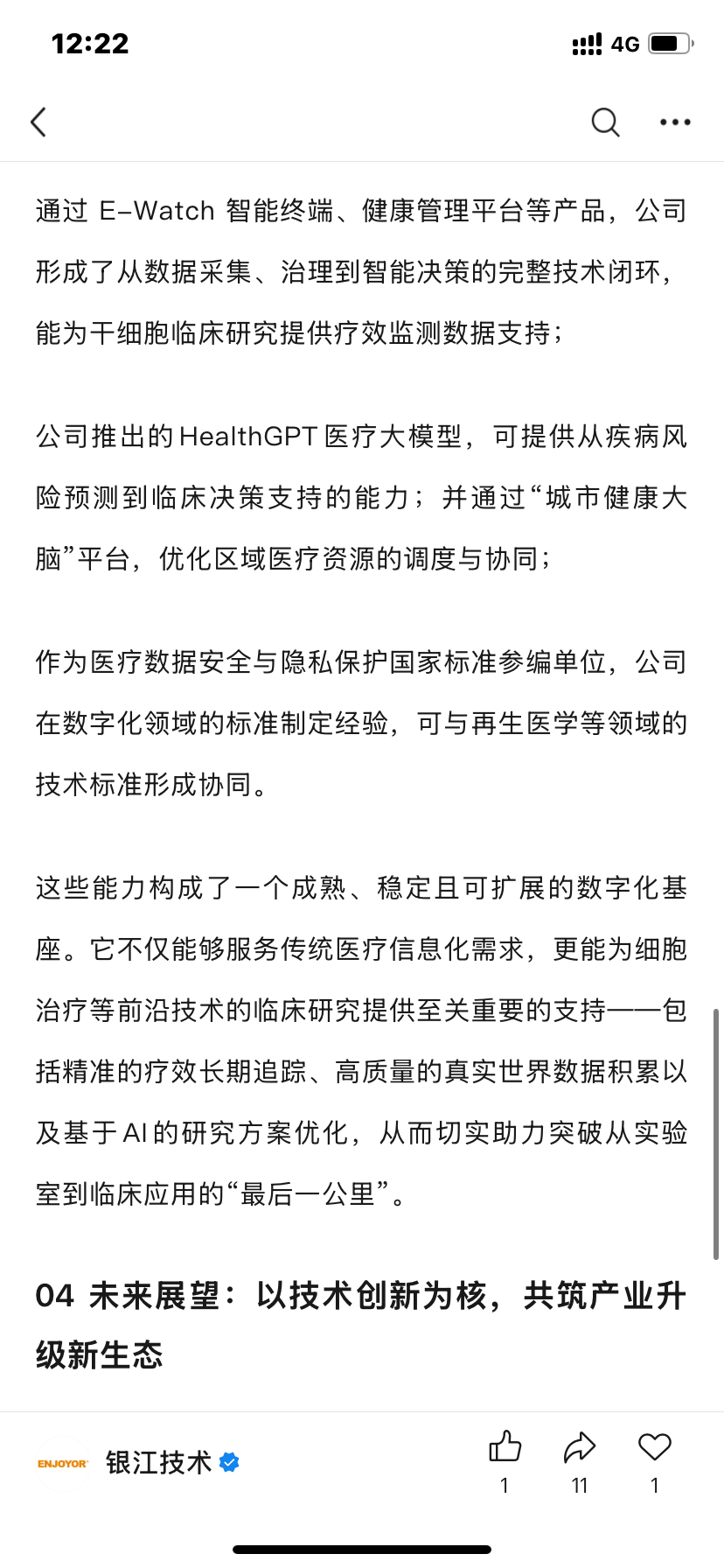 12:22

4G

通过 E-Watch 智能终端、健康管理平台等产品，公司形成了从数据采集、治理到智能决策的完整技术闭环，能为干细胞临床研究提供疗效监测数据支持；

公司推出的HealthGPT医疗大模型，可提供从疾病风险预测到临床决策支持的能力；并通过“城市健康大脑”平台，优化区域医疗资源的调度与协同；

作为医疗数据安全与隐私保护国家标准参编单位，公司在数字化领域的标准制定经验，可与再生医学等领域的技术标准形成协同。

这些能力构成了一个成熟、稳定且可扩展的数字化基座。它不仅能够服务传统医疗信息化需求，更能为细胞治疗等前沿技术的临床研究提供至关重要的支持——包括精准的疗效长期追踪、高质量的真实世界数据积累以及基于AI的研究方案优化，从而切实助力突破从实验室到临床应用的“最后一公里”。

04 未来展望：以技术创新为核，共筑产业升级新生态

ENJOYOR 银江技术

1 11 1